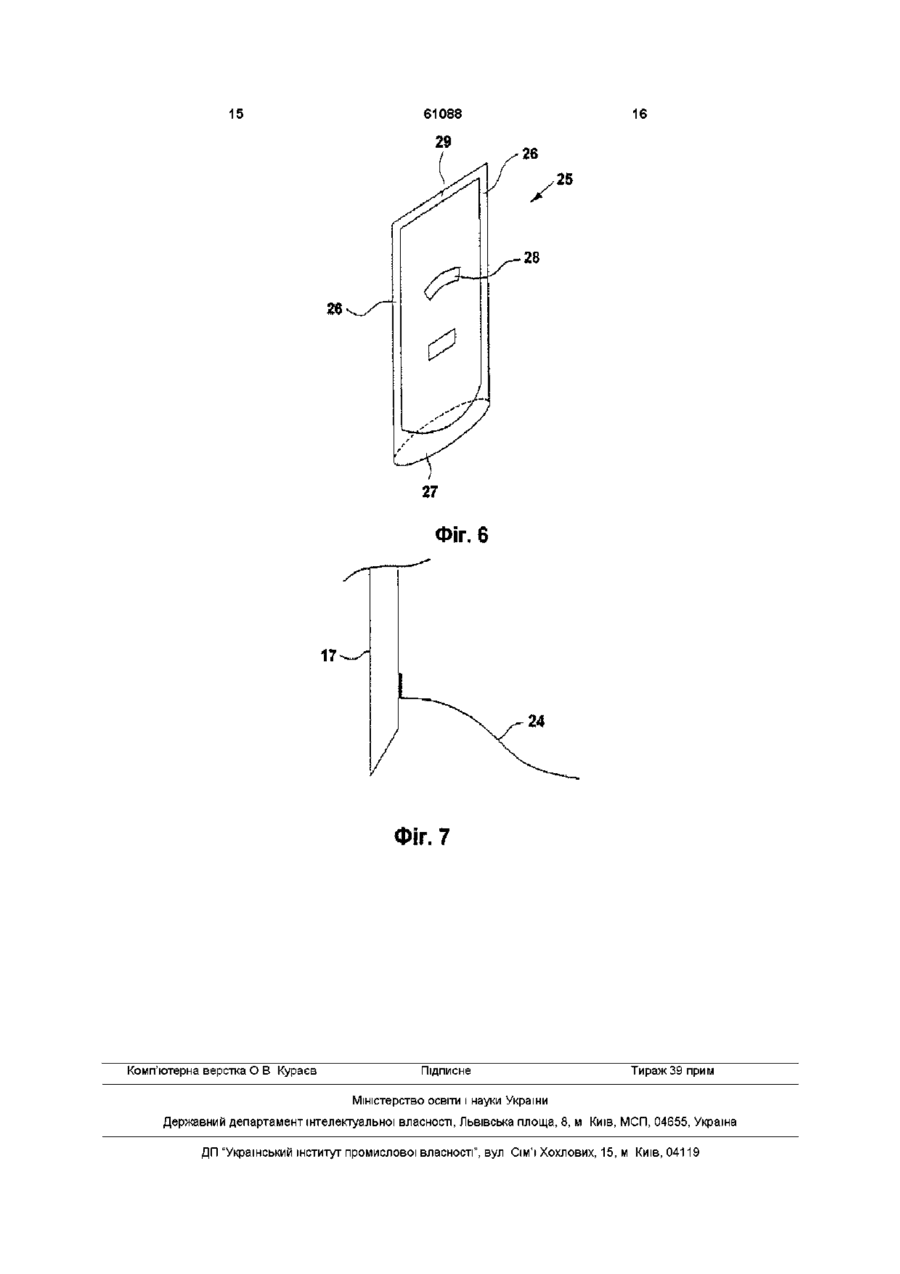 15 61088 16

29
26
25
28
26
27

Фіг. 6

17
24

Фіг. 7

Комп'ютерна верстка О В Кураєв Підписне Тираж 39 прим

Міністерство освіти і науки України

Державний департамент інтелектуальної власності, Львівська площа, 8, м Київ, МСП, 04655, Україна

ДП "Український інститут промислової власності", вул Сім'ї Хохлових, 15, м Київ, 04119